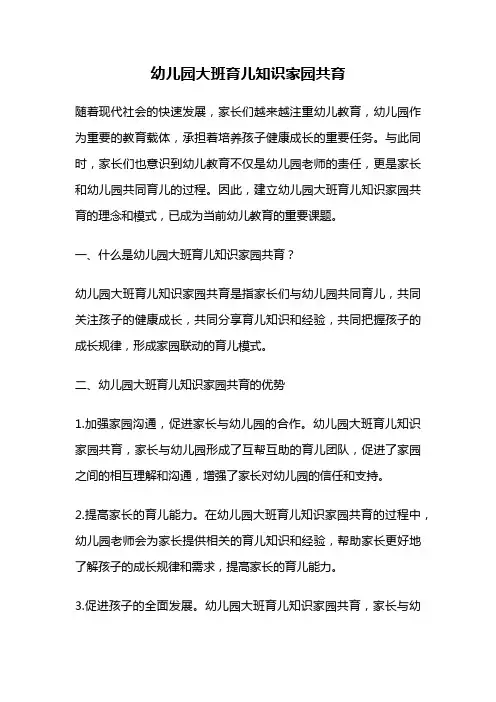 幼儿园大班育儿知识家园共育

随着现代社会的快速发展，家长们越来越注重幼儿教育，幼儿园作为重要的教育载体，承担着培养孩子健康成长的重要任务。与此同时，家长们也意识到幼儿教育不仅是幼儿园老师的责任，更是家长和幼儿园共同育儿的过程。因此，建立幼儿园大班育儿知识家园共育的理念和模式，已成为当前幼儿教育的重要课题。

一、什么是幼儿园大班育儿知识家园共育？

幼儿园大班育儿知识家园共育是指家长们与幼儿园共同育儿，共同关注孩子的健康成长，共同分享育儿知识和经验，共同把握孩子的成长规律，形成家园联动的育儿模式。

二、幼儿园大班育儿知识家园共育的优势

1.加强家园沟通，促进家长与幼儿园的合作。幼儿园大班育儿知识家园共育，家长与幼儿园形成了互帮互助的育儿团队，促进了家园之间的相互理解和沟通，增强了家长对幼儿园的信任和支持。

2.提高家长的育儿能力。在幼儿园大班育儿知识家园共育的过程中，幼儿园老师会为家长提供相关的育儿知识和经验，帮助家长更好地了解孩子的成长规律和需求，提高家长的育儿能力。

3.促进孩子的全面发展。幼儿园大班育儿知识家园共育，家长与幼